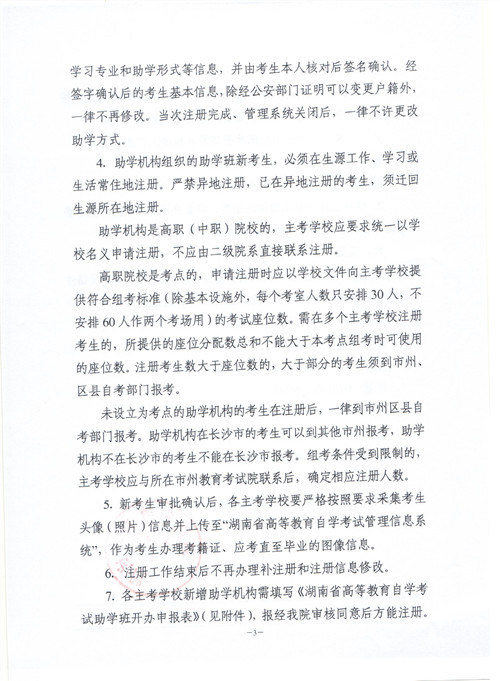 学习专业和助学形式等信息，并由考生本人核对后签名确认。经签字确认后的考生基本信息，除经公安部门证明可以变更户籍外，一律不再修改。当次注册完成、管理系统关闭后，一律不许更改助学方式。

4. 助学机构组织的助学班新考生，必须在生源工作、学习或生活常住地注册。严禁异地注册，已在异地注册的考生，须迁回生源所在地注册。

助学机构是高职（中职）院校的，主考学校应要求统一以学校名义申请注册，不应由二级院系直接联系注册。

高职院校是考点的，申请注册时应以学校文件向主考学校提供符合组考标准（除基本设施外，每个考室人数只安排30人，不安排60人作两个考场用）的考试座位数。需在多个主考学校注册考生的，所提供的座位分配数总和不能大于本考点组考时可使用的座位数。注册考生数大于座位数的，大于部分的考生须到市州、区县自考部门报考。

未设立为考点的助学机构的考生在注册后，一律到市州区县自考部门报考。助学机构在长沙市的考生可以到其他市州报考，助学机构不在长沙市的考生不能在长沙市报考。组考条件受到限制的，主考学校应与所在市州教育考试院联系后，确定相应注册人数。

5. 新考生审批确认后，各主考学校要严格按照要求采集考生头像（照片）信息并上传至“湖南省高等教育自学考试管理信息系统”，作为考生办理考籍证、应考直至毕业的图像信息。

6. 注册工作结束后不再办理补注册和注册信息修改。

7. 各主考学校新增助学机构需填写《湖南省高等教育自学考试助学班开办申报表》（见附件），报经我院审核同意后方能注册。

—3—